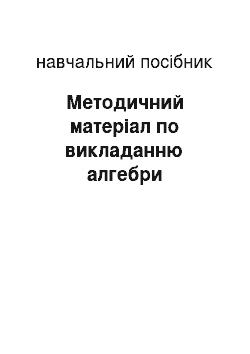 навчальний посібник

Методичний матеріал по викладанню алгебри